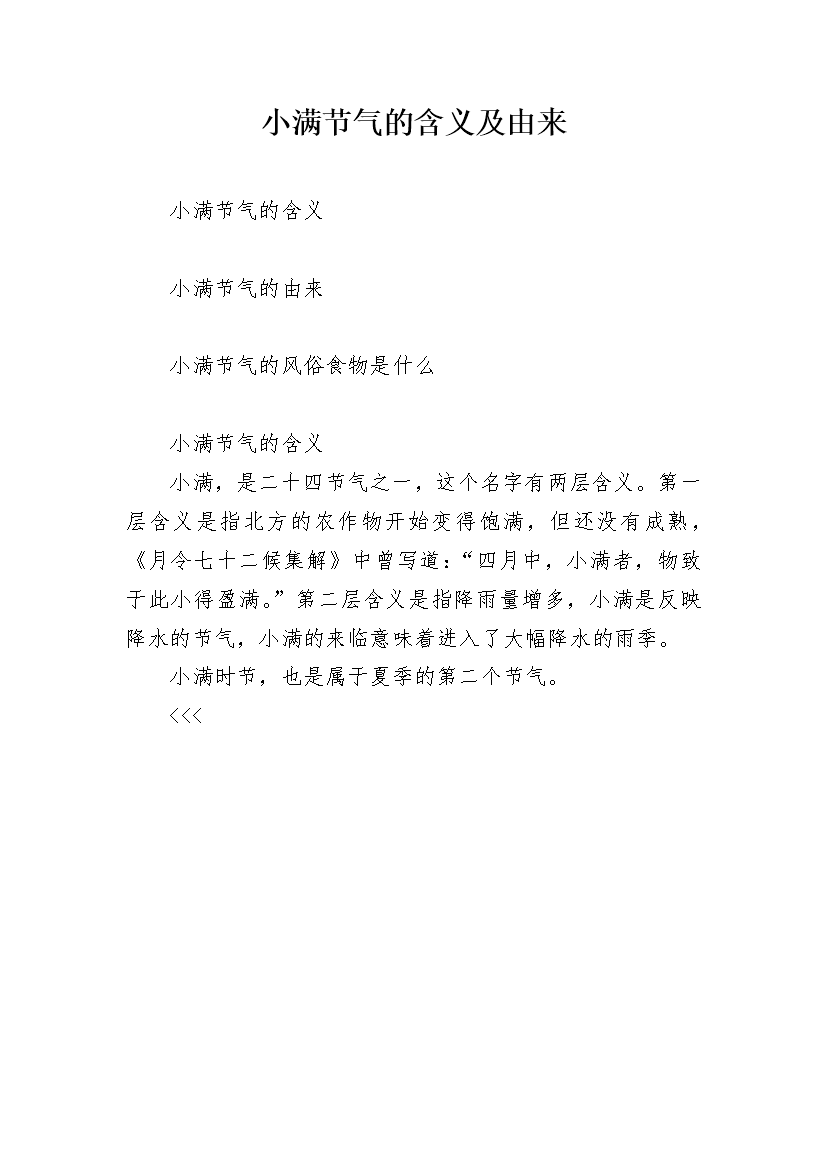 小满节气的含义及由来

小满节气的含义

小满节气的由来

小满节气的风俗食物是什么

小满节气的含义

小满，是二十四节气之一，这个名字有两层含义。第一层含义是指北方的农作物开始变得饱满，但还没有成熟，《月令七十二候集解》中曾写道：“四月中，小满者，物致于此小得盈满。”第二层含义是指降雨量增多，小满是反映降水的节气，小满的来临意味着进入了大幅降水的雨季。

小满时节，也是属于夏季的第二个节气。

<<<